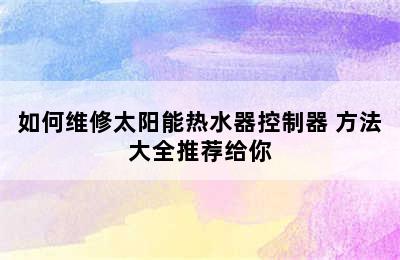 如何维修太阳能热水器控制器 方法大全推荐给你